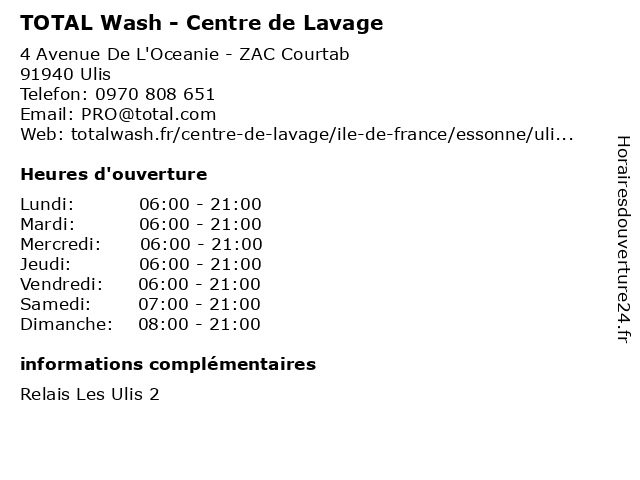 TOTAL Wash - Centre de Lavage

4 Avenue De L'Oceanie - ZAC Courtab
91940 Ulis
Telefon: 0970 808 651
Email: PRO@total.com
Web: totalwash.fr/centre-de-lavage/ile-de-france/essonne/uli...

Heures d'ouverture

Lundi: 06:00 - 21:00
Mardi: 06:00 - 21:00
Mercredi: 06:00 - 21:00
Jeudi: 06:00 - 21:00
Vendredi: 06:00 - 21:00
Samedi: 07:00 - 21:00
Dimanche: 08:00 - 21:00

informations complémentaires

Relais Les Ulis 2

Horairesdouverture24.fr